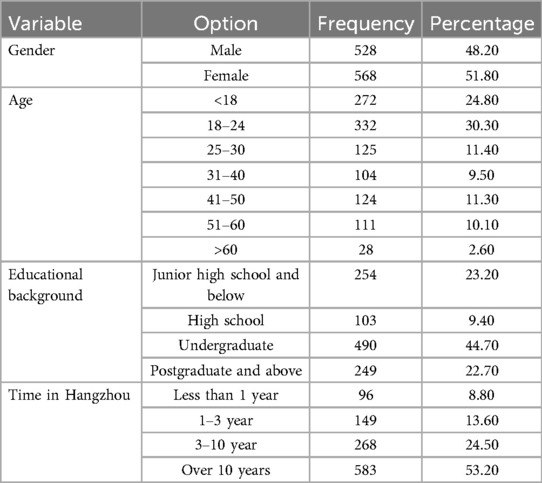 | Variable | Option | Frequency | Percentage |
|---|---|---|---|
| Gender | Male | 528 | 48.20 |
| | Female | 568 | 51.80 |
| Age | <18 | 272 | 24.80 |
| | 18–24 | 332 | 30.30 |
| | 25–30 | 125 | 11.40 |
| | 31–40 | 104 | 9.50 |
| | 41–50 | 124 | 11.30 |
| | 51–60 | 111 | 10.10 |
| | >60 | 28 | 2.60 |
| Educational background | Junior high school and below | 254 | 23.20 |
| | High school | 103 | 9.40 |
| | Undergraduate | 490 | 44.70 |
| | Postgraduate and above | 249 | 22.70 |
| Time in Hangzhou | Less than 1 year | 96 | 8.80 |
| | 1–3 year | 149 | 13.60 |
| | 3–10 year | 268 | 24.50 |
| | Over 10 years | 583 | 53.20 |